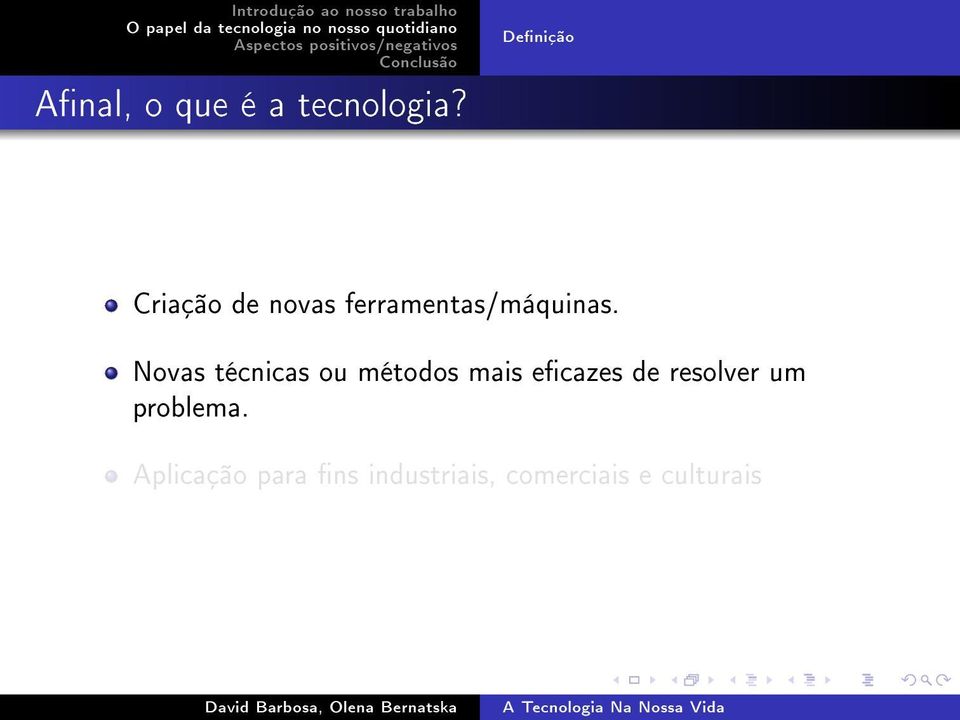 Introdução ao nosso trabalho
O papel da tecnologia no nosso quotidiano
Aspectos positivos/negativos
Conclusão

Definição

Afinal, o que é a tecnologia?

Criação de novas ferramentas/máquinas.

Novas técnicas ou métodos mais eficazes de resolver um problema.

Aplicação para fins industriais, comerciais e culturais

David Barbosa, Olena Bernatska

A Tecnologia Na Nossa Vida